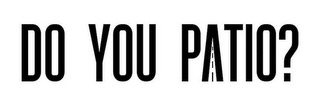 DO YOU PATIO?